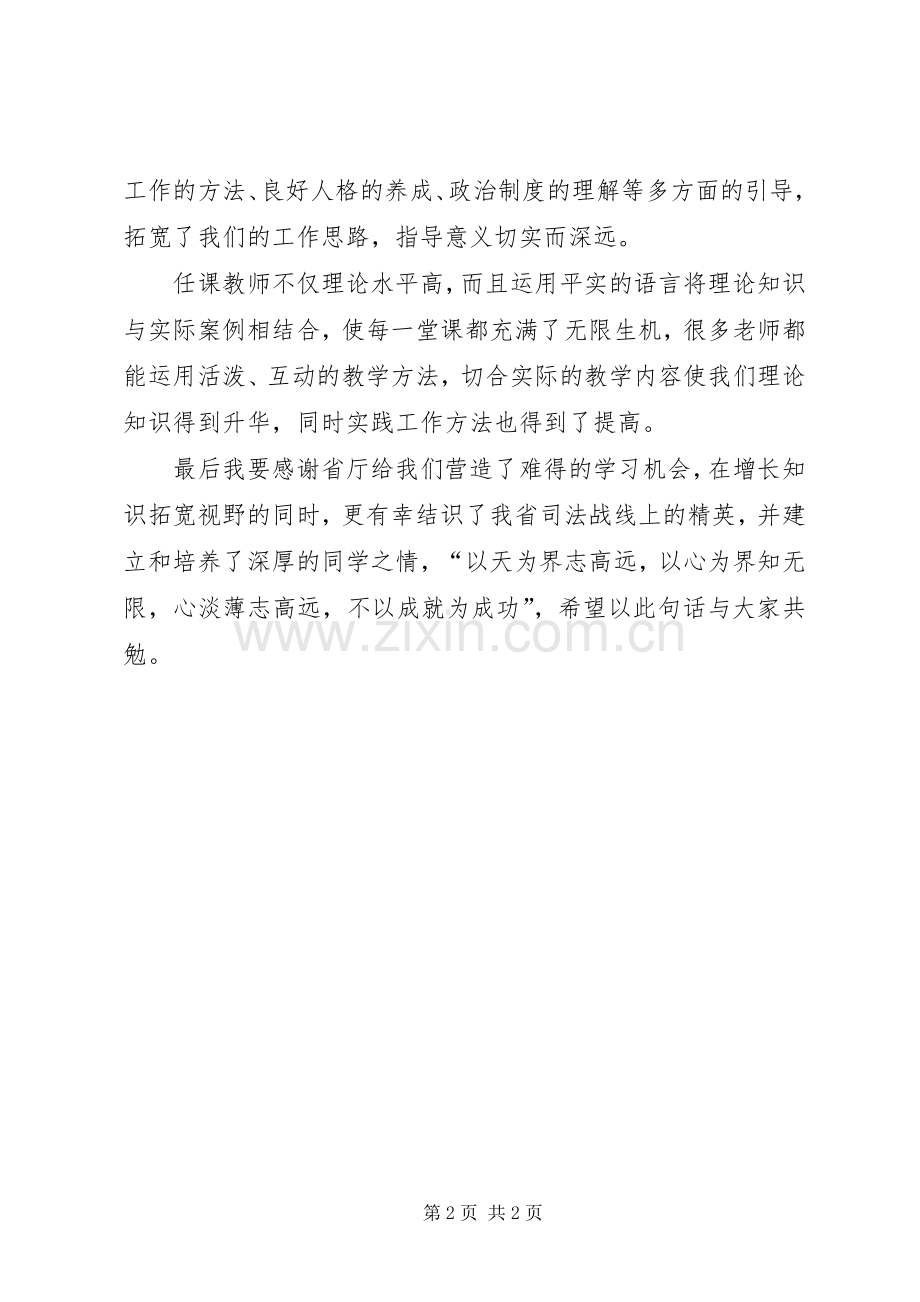 工作的方法、良好人格的养成、政治制度的理解等多方面的引导，拓宽了我们的工作思路，指导意义切实而深远。

任课教师不仅理论水平高，而且运用平实的语言将理论知识与实际案例相结合，使每一堂课都充满了无限生机，很多老师都能运用活泼、互动的教学方法，切合实际的教学内容使我们理论知识得到升华，同时实践工作方法也得到了提高。

最后我要感谢省厅给我们营造了难得的学习机会，在增长知识拓宽视野的同时，更有幸结识了我省司法战线上的精英，并建立和培养了深厚的同学之情，“以天为界志高远，以心为界知无限，心淡薄志高远，不以成就为成功”，希望以此句话与大家共勉。

www.zixin.com.cn

第 2 页 共 2 页